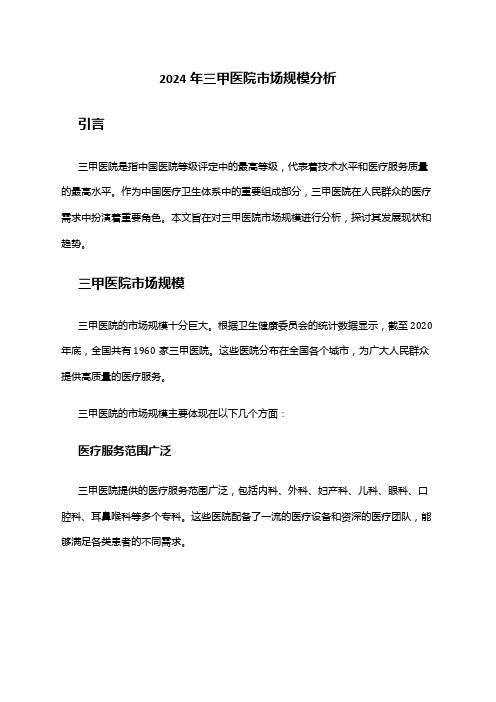 2024 年三甲医院市场规模分析

引言

三甲医院是指中国医院等级评定中的最高等级，代表着技术水平和医疗服务质量的最高水平。作为中国医疗卫生体系中的重要组成部分，三甲医院在人民群众的医疗需求中扮演着重要角色。本文旨在对三甲医院市场规模进行分析，探讨其发展现状和趋势。

三甲医院市场规模

三甲医院的市场规模十分巨大。根据卫生健康委员会的统计数据显示，截至 2020 年底，全国共有 1960 家三甲医院。这些医院分布在全国各个城市，为广大人民群众提供高质量的医疗服务。

三甲医院的市场规模主要体现在以下几个方面：

医疗服务范围广泛

三甲医院提供的医疗服务范围广泛，包括内科、外科、妇产科、儿科、眼科、口腔科、耳鼻喉科等多个专科。这些医院配备了一流的医疗设备和资深的医疗团队，能够满足各类患者的不同需求。